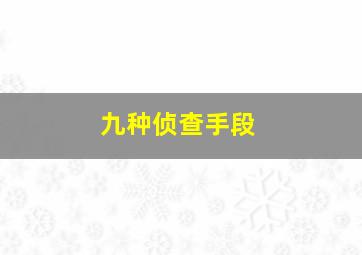 九种侦查手段